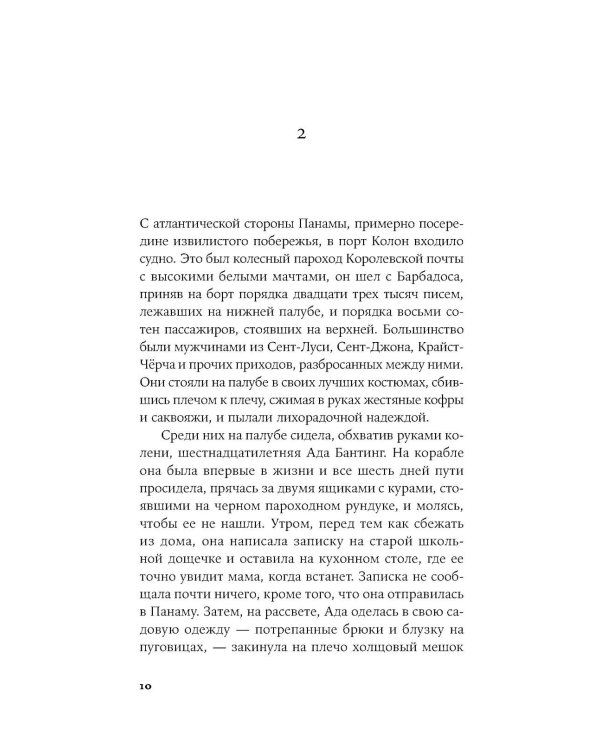 2

С атлантической стороны Панамы, примерно посередине извилистого побережья, в порт Колон входило судно. Это был колесный пароход Королевской почты с высокими белыми мачтами, он шел с Барбадоса, приняв на борт порядка двадцати трех тысяч писем, лежавших на нижней палубе, и порядка восьми сотен пассажиров, стоявших на верхней. Большинство были мужчинами из Сент-Луси, Сент-Джона, Крайст-Чёрча и прочих приходов, разбросанных между ними. Они стояли на палубе в своих лучших костюмах, сбившись плечом к плечу, сжимая в руках жестяные кофры и саквояжи, и пылали лихорадочной надеждой.

Среди них на палубе сидела, обхватив руками колени, шестнадцатилетняя Ада Бантинг. На корабле она была впервые в жизни и все шесть дней пути просидела, прячась за двумя ящиками с курами, стоявшими на черном пароходном рундуке, и молясь, чтобы ее не нашли. Утром, перед тем как сбежать из дома, она написала записку на старой школьной дощечке и оставила на кухонном столе, где ее точно увидит мама, когда встанет. Записка не сообщала почти ничего, кроме того, что она отправилась в Панаму. Затем, на рассвете, Ада оделась в свою садовую одежду — потрепанные брюки и блузку на пуговицах, — закинула на плечо холщовый мешок

10